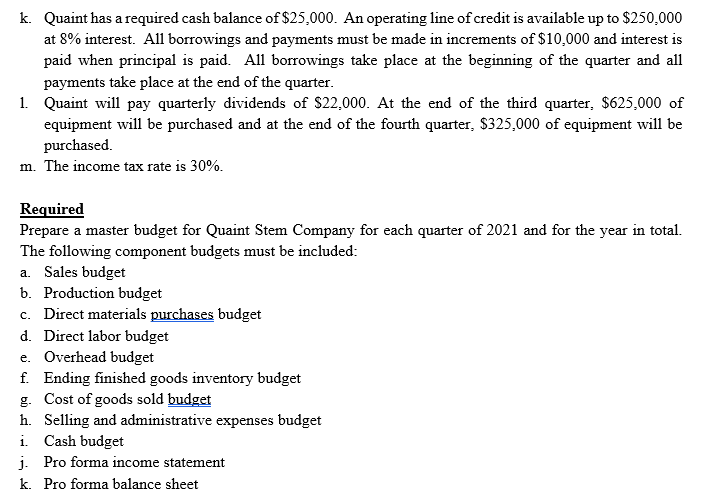 k. Quaint has a required cash balance of \$25,000. An operating line of credit is available up to \$250,000 at 8% interest. All borrowings and payments must be made in increments of \$10,000 and interest is paid when principal is paid. All borrowings take place at the beginning of the quarter and all payments take place at the end of the quarter.
l. Quaint will pay quarterly dividends of \$22,000. At the end of the third quarter, \$625,000 of equipment will be purchased and at the end of the fourth quarter, \$325,000 of equipment will be purchased.
m. The income tax rate is 30%.

Required
Prepare a master budget for Quaint Stem Company for each quarter of 2021 and for the year in total. The following component budgets must be included:
a. Sales budget
b. Production budget
c. Direct materials purchases budget
d. Direct labor budget
e. Overhead budget
f. Ending finished goods inventory budget
g. Cost of goods sold budget
h. Selling and administrative expenses budget
i. Cash budget
j. Pro forma income statement
k. Pro forma balance sheet